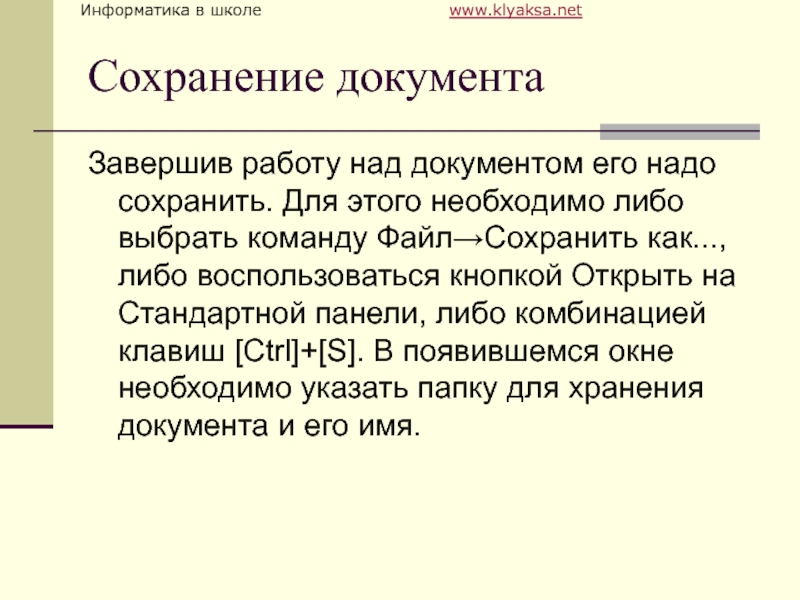 Информатика в школе www.klyaksa.net

Сохранение документа

Завершив работу над документом его надо сохранить. Для этого необходимо либо выбрать команду Файл→Сохранить как..., либо воспользоваться кнопкой Открыть на Стандартной панели, либо комбинацией клавиш [Ctrl]+[S]. В появившемся окне необходимо указать папку для хранения документа и его имя.